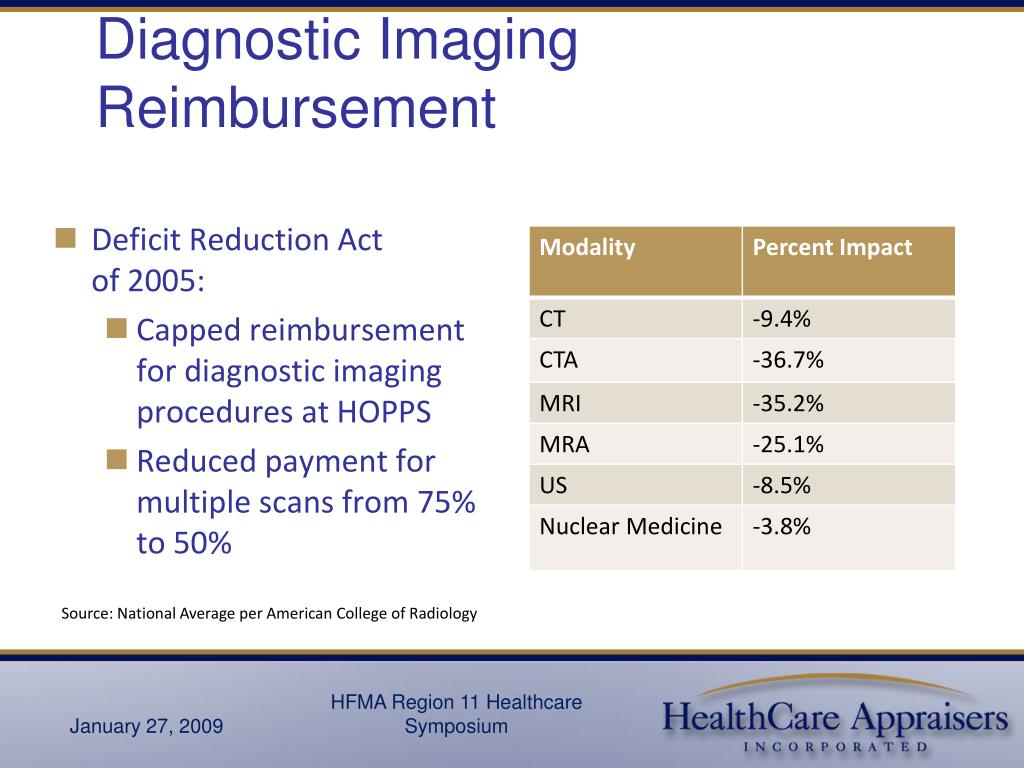 Diagnostic Imaging Reimbursement

Deficit Reduction Act of 2005:

Capped reimbursement for diagnostic imaging procedures at HOPPS

Reduced payment for multiple scans from 75% to 50%

| Modality | Percent Impact |
|---|---|
| CT | -9.4% |
| CTA | -36.7% |
| MRI | -35.2% |
| MRA | -25.1% |
| US | -8.5% |
| Nuclear Medicine | -3.8% |

Source: National Average per American College of Radiology

January 27, 2009

HFMA Region 11 Healthcare Symposium

HealthCare Appraisers
INCORPORATED